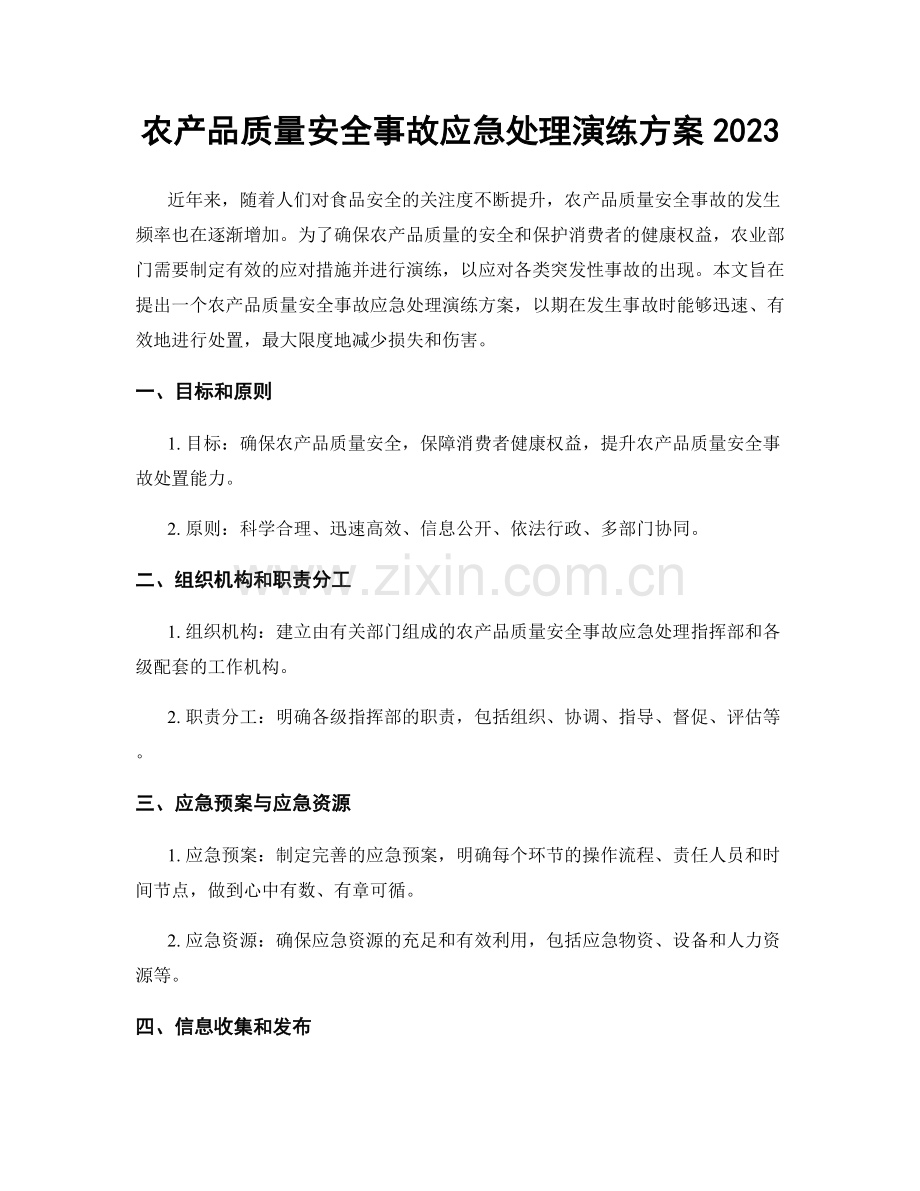 农产品质量安全事故应急处理演练方案2023

近年来，随着人们对食品安全的关注度不断提升，农产品质量安全事故的发生频率也在逐渐增加。为了确保农产品质量的安全和保护消费者的健康权益，农业部门需要制定有效的应对措施并进行演练，以应对各类突发性事故的出现。本文旨在提出一个农产品质量安全事故应急处理演练方案，以期在发生事故时能够迅速、有效地进行处置，最大限度地减少损失和伤害。

一、目标和原则

1.目标：确保农产品质量安全，保障消费者健康权益，提升农产品质量安全事故处置能力。

2.原则：科学合理、迅速高效、信息公开、依法行政、多部门协同。

二、组织机构和职责分工

1.组织机构：建立由有关部门组成的农产品质量安全事故应急处理指挥部和各级配套的工作机构。

2.职责分工：明确各级指挥部的职责，包括组织、协调、指导、督促、评估等。

三、应急预案与应急资源

1.应急预案：制定完善的应急预案，明确每个环节的操作流程、责任人员和时间节点，做到心中有数、有章可循。

2.应急资源：确保应急资源的充足和有效利用，包括应急物资、设备和人力资源等。

四、信息收集和发布

www.zixin.com.cn